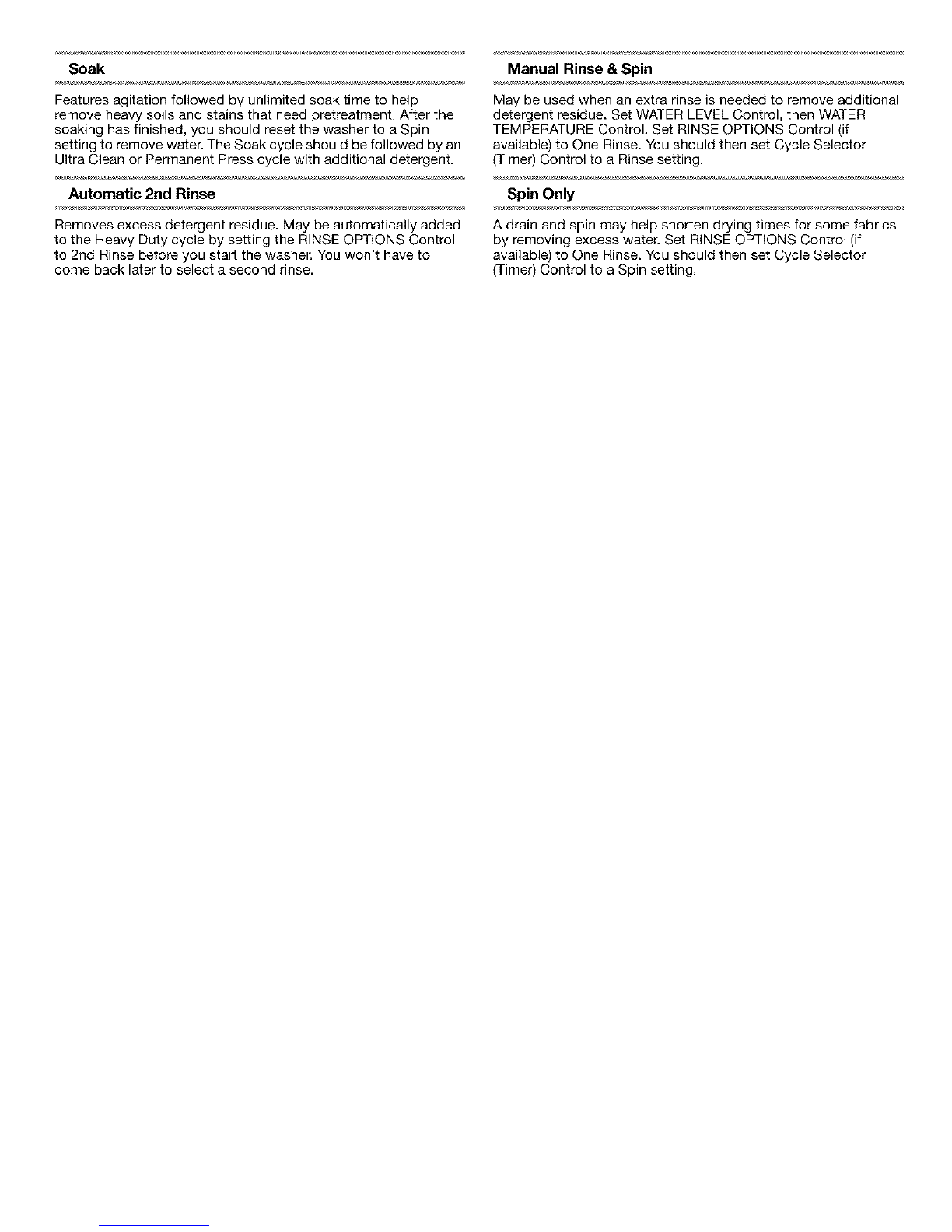 Soak

Features agitation followed by unlimited soak time to help remove heavy soils and stains that need pretreatment. After the soaking has finished, you should reset the washer to a Spin setting to remove water. The Soak cycle should be followed by an Ultra Clean or Permanent Press cycle with additional detergent.

Automatic 2nd Rinse

Removes excess detergent residue. May be automatically added to the Heavy Duty cycle by setting the RINSE OPTIONS Control to 2nd Rinse before you start the washer. You won't have to come back later to select a second rinse.

Manual Rinse & Spin

May be used when an extra rinse is needed to remove additional detergent residue. Set WATER LEVEL Control, then WATER TEMPERATURE Control. Set RINSE OPTIONS Control (if available) to One Rinse. You should then set Cycle Selector (Timer) Control to a Rinse setting.

Spin Only

A drain and spin may help shorten drying times for some fabrics by removing excess water. Set RINSE OPTIONS Control (if available) to One Rinse. You should then set Cycle Selector (Timer) Control to a Spin setting.